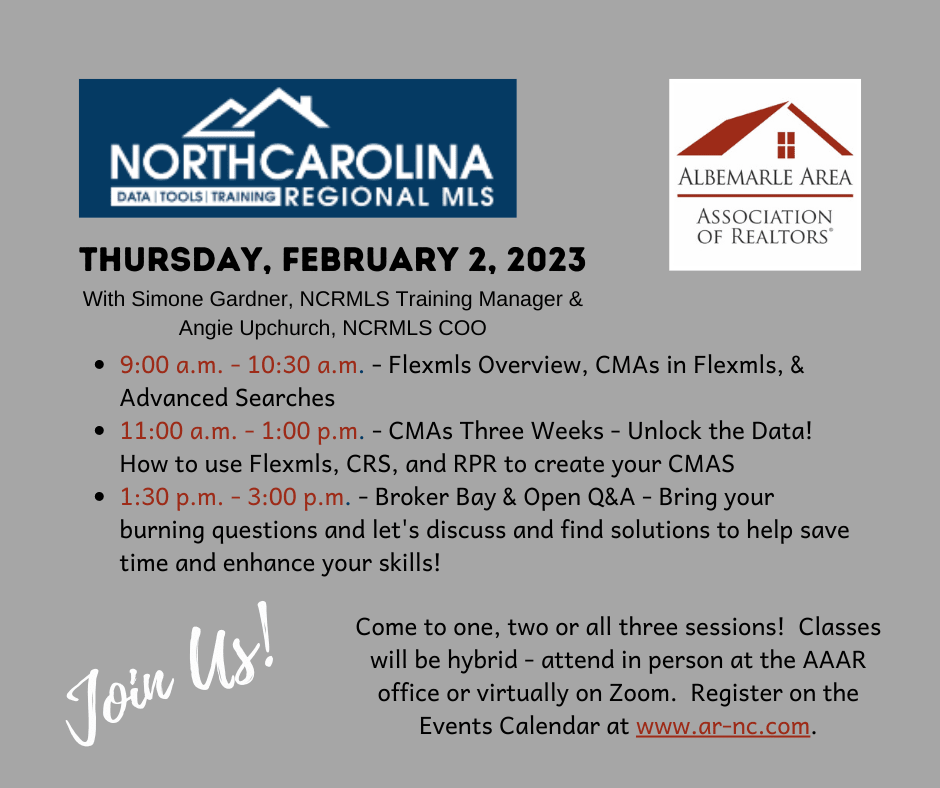 NORTHCAROLINA
DATA | TOOLS | TRAINING REGIONAL MLS

ALBEMARLE AREA
ASSOCIATION OF REALTORS®

THURSDAY, FEBRUARY 2, 2023

With Simone Gardner, NCRMLS Training Manager & Angie Upchurch, NCRMLS COO

• 9:00 a.m. - 10:30 a.m. - Flexmls Overview, CMAs in Flexmls, & Advanced Searches
• 11:00 a.m. - 1:00 p.m. - CMAs Three Weeks - Unlock the Data! How to use Flexmls, CRS, and RPR to create your CMAS
• 1:30 p.m. - 3:00 p.m. - Broker Bay & Open Q&A - Bring your burning questions and let's discuss and find solutions to help save time and enhance your skills!

Join Us!

Come to one, two or all three sessions! Classes will be hybrid - attend in person at the AAAR office or virtually on Zoom. Register on the Events Calendar at www.ar-nc.com.